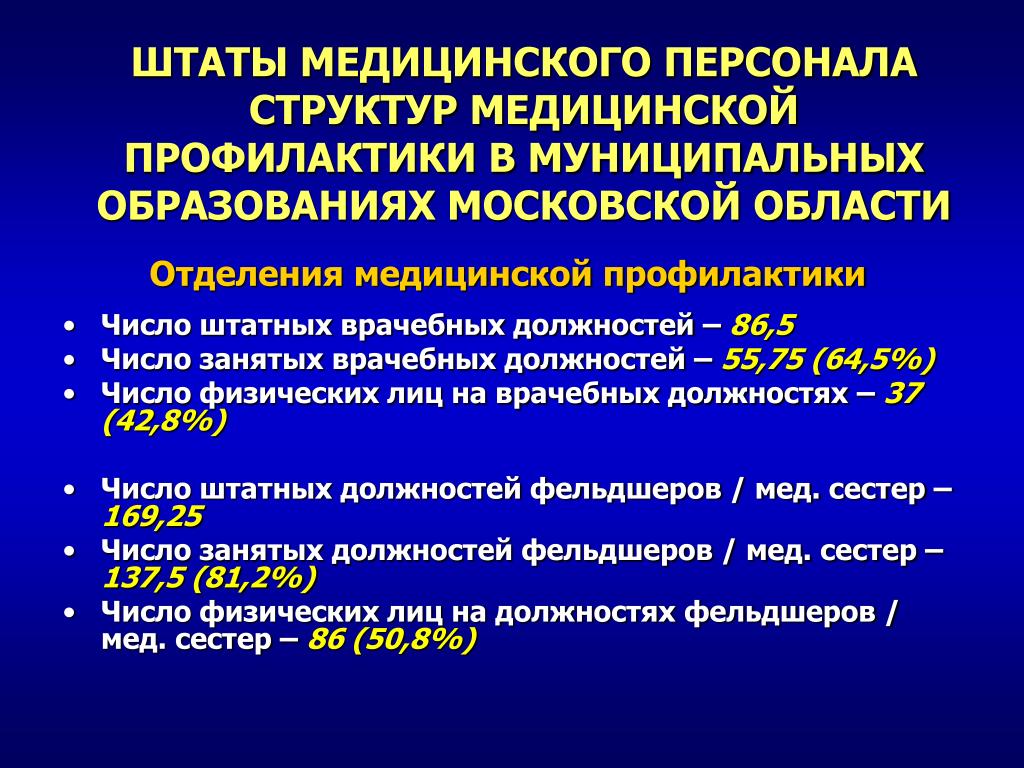 ШТАТЫ МЕДИЦИНСКОГО ПЕРСОНАЛА СТРУКТУР МЕДИЦИНСКОЙ ПРОФИЛАКТИКИ В МУНИЦИПАЛЬНЫХ ОБРАЗОВАНИЯХ МОСКОВСКОЙ ОБЛАСТИ

Отделения медицинской профилактики

• Число штатных врачебных должностей – 86,5
• Число занятых врачебных должностей – 55,75 (64,5%)
• Число физических лиц на врачебных должностях – 37 (42,8%)

• Число штатных должностей фельдшеров / мед. сестер – 169,25
• Число занятых должностей фельдшеров / мед. сестер – 137,5 (81,2%)
• Число физических лиц на должностях фельдшеров / мед. сестер – 86 (50,8%)